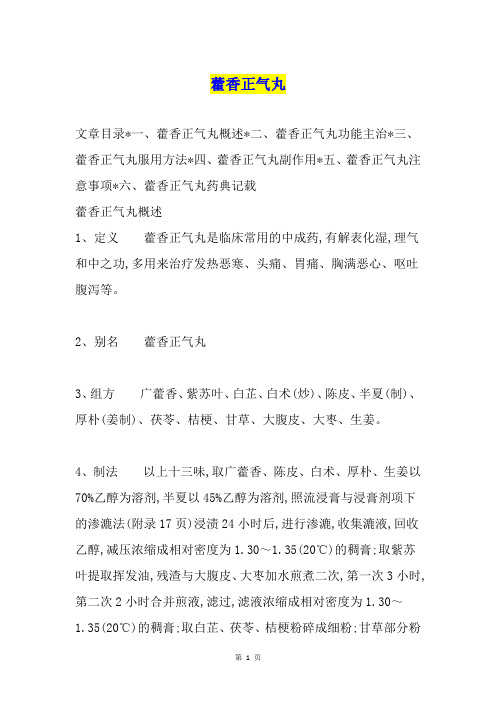 藿香正气丸

文章目录*一、藿香正气丸概述*二、藿香正气丸功能主治*三、藿香正气丸服用方法*四、藿香正气丸副作用*五、藿香正气丸注意事项*六、藿香正气丸药典记载

藿香正气丸概述

1、定义　　藿香正气丸是临床常用的中成药,有解表化湿,理气和中之功,多用来治疗发热恶寒、头痛、胃痛、胸满恶心、呕吐腹泻等。

2、别名　　藿香正气丸

3、组方　　广藿香、紫苏叶、白芷、白术(炒)、陈皮、半夏(制)、厚朴(姜制)、茯苓、桔梗、甘草、大腹皮、大枣、生姜。

4、制法　　以上十三味,取广藿香、陈皮、白术、厚朴、生姜以70%乙醇为溶剂,半夏以45%乙醇为溶剂,照流浸膏与浸膏剂项下的渗漉法(附录17页)浸渍24小时后,进行渗漉,收集漉液,回收乙醇,减压浓缩成相对密度为1.30～1.35(20℃)的稠膏;取紫苏叶提取挥发油,残渣与大腹皮、大枣加水煎煮二次,第一次3小时,第二次2小时合并煎液,滤过,滤液浓缩成相对密度为1.30～1.35(20℃)的稠膏;取白芷、茯苓、桔梗粉碎成细粉;甘草部分粉

第 1 页